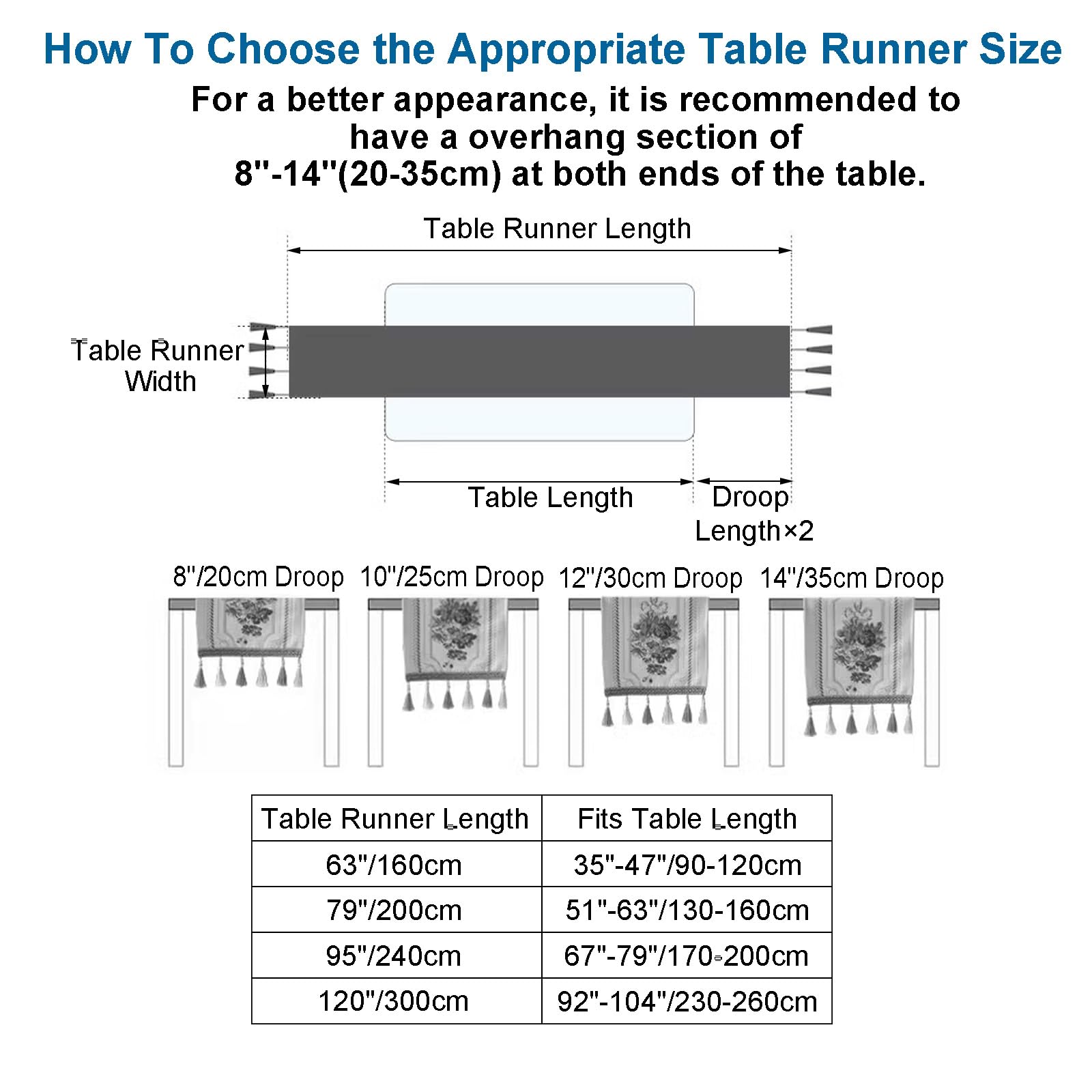 How To Choose the Appropriate Table Runner Size

For a better appearance, it is recommended to have a overhang section of 8"-14"(20-35cm) at both ends of the table.

Table Runner Length

Table Runner Width

Table Length

Droop Length×2

8"/20cm Droop 10"/25cm Droop 12"/30cm Droop 14"/35cm Droop

| Table Runner Length | Fits Table Length |
|---|---|
| 63"/160cm | 35"-47"/90-120cm |
| 79"/200cm | 51"-63"/130-160cm |
| 95"/240cm | 67"-79"/170-200cm |
| 120"/300cm | 92"-104"/230-260cm |